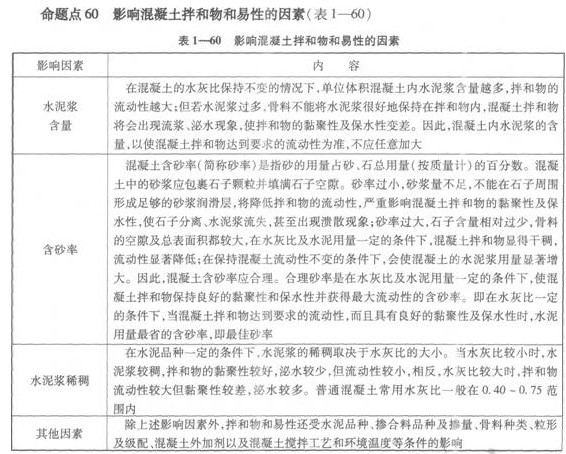 命题点 60　影响混凝土拌和物和易性的因素（表 1—60）

表 1—60　影响混凝土拌和物和易性的因素

| 影响因素 | 内　容 |
|---|---|
| 水泥浆含量 | 在混凝土的水灰比保持不变的情况下，单位体积混凝土内水泥浆含量越多，拌和物的流动性越大；但若水泥浆过多，骨料不能将水泥浆很好地保持在拌和物内，混凝土拌和物将会出现流浆、泌水现象，使拌和物的黏聚性及保水性变差。因此，混凝土内水泥浆的含量，以使混凝土拌和物达到要求的流动性为准，不应任意加大 |
| 含砂率 | 混凝土含砂率（简称砂率）是指砂的用量占砂、石总用量（按质量计）的百分数。混凝土中的砂浆应包裹石子颗粒并填满石子空隙。砂率过小，砂浆量不足，不能在石子周围形成足够的砂浆润滑层，将降低拌和物的流动性，严重影响混凝土拌和物的黏聚性及保水性，使石子分离、水泥浆流失，甚至出现溃散现象；砂率过大，石子含量相对过少，骨料的空隙及总表面积都较大，在水灰比及水泥用量一定的条件下，混凝土拌和物显得干稠，流动性显著降低；在保持混凝土流动性不变的条件下，会使混凝土的水泥浆用量显著增大。因此，混凝土含砂率应合理。合理砂率是在水灰比及水泥用量一定的条件下，使混凝土拌和物保持良好的黏聚性和保水性并获得最大流动性的含砂率。即在水灰比一定的条件下，当混凝土拌和物达到要求的流动性，而且具有良好的黏聚性及保水性时，水泥用量最省的含砂率，即最佳砂率 |
| 水泥浆稀稠 | 在水泥品种一定的条件下，水泥浆的稀稠取决于水灰比的大小。当水灰比较小时，水泥浆较稠，拌和物的黏聚性较好，泌水较少，但流动性较小，相反，水灰比较大时，拌和物流动性较大但黏聚性较差，泌水较多。普通混凝土常用水灰比一般在 0.40 ~ 0.75 范围内 |
| 其他因素 | 除上述影响因素外，拌和物和易性还受水泥品种、掺合料品种及掺量、骨料种类、粒形及级配、混凝土外加剂以及混凝土搅拌工艺和环境温度等条件的影响 |